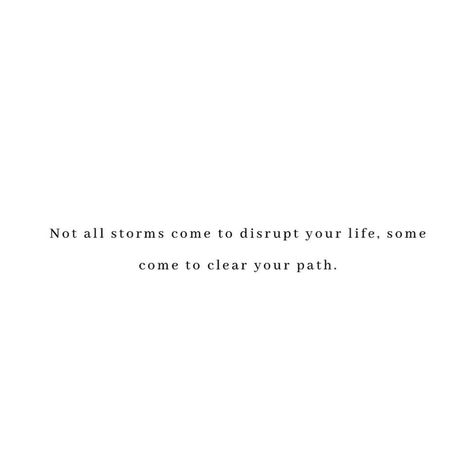 Not all storms come to disrupt your life, some come to clear your path.